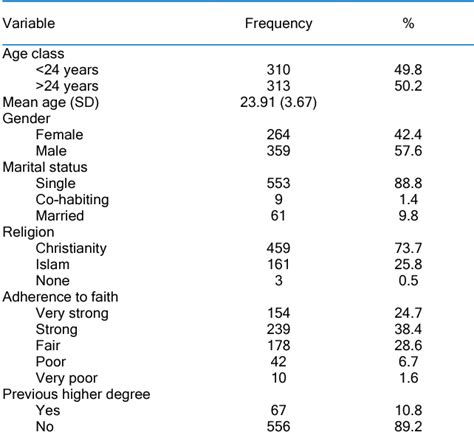 | Variable | Frequency | % |
|---|---|---|
| Age class | | |
| <24 years | 310 | 49.8 |
| >24 years | 313 | 50.2 |
| Mean age (SD) | 23.91 (3.67) | |
| Gender | | |
| Female | 264 | 42.4 |
| Male | 359 | 57.6 |
| Marital status | | |
| Single | 553 | 88.8 |
| Co-habiting | 9 | 1.4 |
| Married | 61 | 9.8 |
| Religion | | |
| Christianity | 459 | 73.7 |
| Islam | 161 | 25.8 |
| None | 3 | 0.5 |
| Adherence to faith | | |
| Very strong | 154 | 24.7 |
| Strong | 239 | 38.4 |
| Fair | 178 | 28.6 |
| Poor | 42 | 6.7 |
| Very poor | 10 | 1.6 |
| Previous higher degree | | |
| Yes | 67 | 10.8 |
| No | 556 | 89.2 |